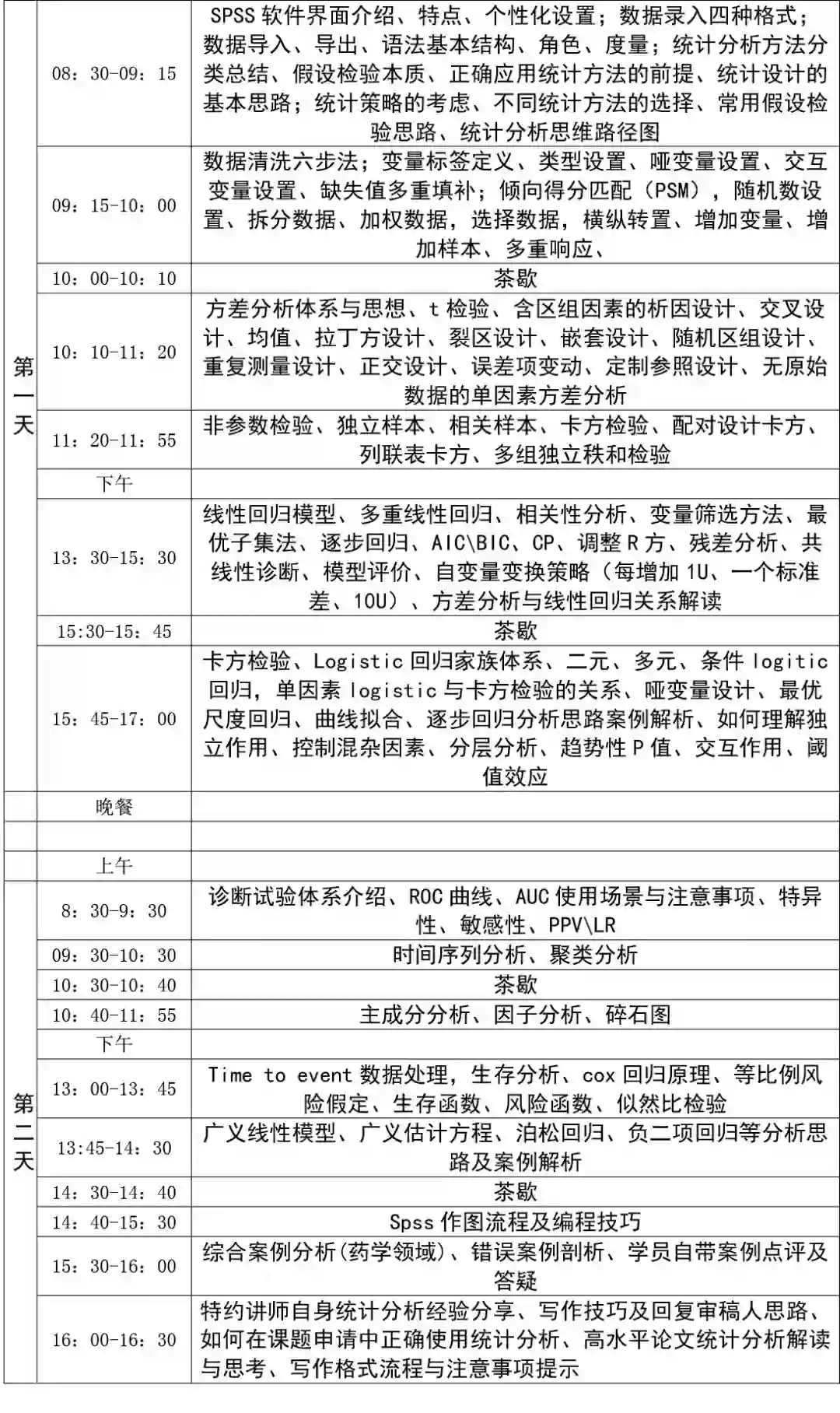 | 第一天 | 08：30-09：15 | SPSS软件界面介绍、特点、个性化设置；数据录入四种格式；数据导入、导出、语法基本结构、角色、度量；统计分析方法分类总结、假设检验本质、正确应用统计方法的前提、统计设计的基本思路；统计策略的考虑、不同统计方法的选择、常用假设检验思路、统计分析思维路径图 |
|---|---|---|
| | 09：15-10：00 | 数据清洗六步法；变量标签定义、类型设置、哑变量设置、交互变量设置、缺失值多重填补；倾向得分匹配（PSM），随机数设置、拆分数据、加权数据，选择数据，横纵转置、增加变量、增加样本、多重响应、 |
| | 10：00-10：10 | 茶歇 |
| | 10：10-11：20 | 方差分析体系与思想、t检验、含区组因素的析因设计、交叉设计、均值、拉丁方设计、裂区设计、嵌套设计、随机区组设计、重复测量设计、正交设计、误差项变动、定制参照设计、无原始数据的单因素方差分析 |
| | 11：20-11：55 | 非参数检验、独立样本、相关样本、卡方检验、配对设计卡方、列联表卡方、多组独立秩和检验 |
| | 下午 | |
| | 13：30-15：30 | 线性回归模型、多重线性回归、相关性分析、变量筛选方法、最优子集法、逐步回归、AIC\BIC、CP、调整R方、残差分析、共线性诊断、模型评价、自变量变换策略（每增加1U、一个标准差、10U）、方差分析与线性回归关系解读 |
| | 15:30-15：45 | 茶歇 |
| | 15：45-17：00 | 卡方检验、Logistic回归家族体系、二元、多元、条件logitic回归，单因素logistic与卡方检验的关系、哑变量设计、最优尺度回归、曲线拟合、逐步回归分析思路案例解析、如何理解独立作用、控制混杂因素、分层分析、趋势性P值、交互作用、阈值效应 |
| | 晚餐 | |
| | | |
| | 上午 | |
| 第二天 | 8：30-9：30 | 诊断试验体系介绍、ROC曲线、AUC使用场景与注意事项、特异性、敏感性、PPV\LR |
| | 09：30-10：30 | 时间序列分析、聚类分析 |
| | 10：30-10：40 | 茶歇 |
| | 10：40-11：55 | 主成分分析、因子分析、碎石图 |
| | 下午 | |
| | 13：00-13：45 | Time to event数据处理，生存分析、cox回归原理、等比例风险假定、生存函数、风险函数、似然比检验 |
| | 13:45-14：30 | 广义线性模型、广义估计方程、泊松回归、负二项回归等分析思路及案例解析 |
| | 14：30-14：40 | 茶歇 |
| | 14：40-15：30 | Spss作图流程及编程技巧 |
| | 15：30-16：00 | 综合案例分析(药学领域)、错误案例剖析、学员自带案例点评及答疑 |
| | 16：00-16：30 | 特约讲师自身统计分析经验分享、写作技巧及回复审稿人思路、如何在课题申请中正确使用统计分析、高水平论文统计分析解读与思考、写作格式流程与注意事项提示 |